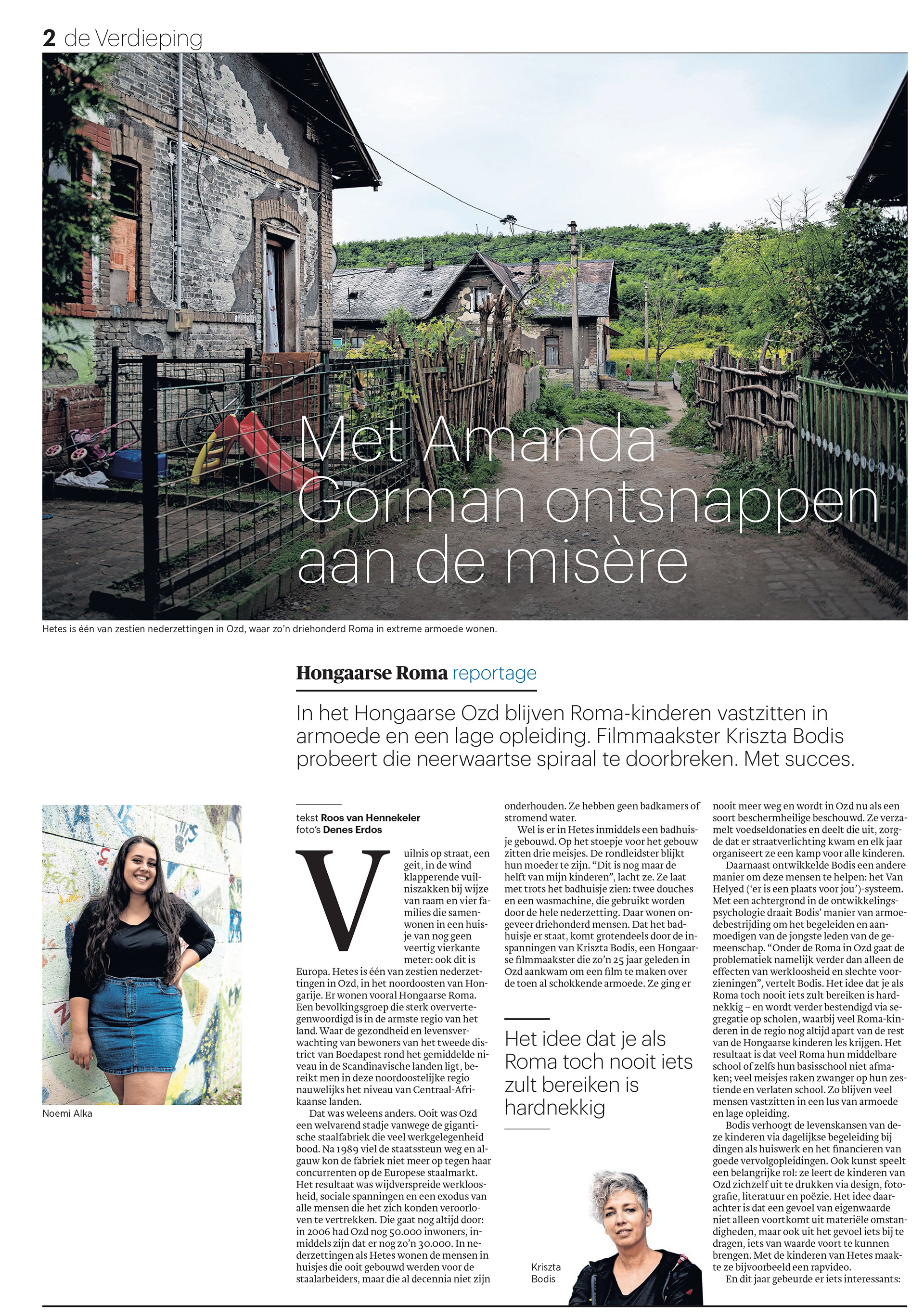 2 de Verdieping

Met Amanda Gorman ontsnappen aan de misère

Hetes is één van zestien nederzettingen in Ozd, waar zo'n driehonderd Roma in extreme armoede wonen.

Hongaarse Roma reportage

In het Hongaarse Ozd blijven Roma-kinderen vastzitten in armoede en een lage opleiding. Filmmaakster Kriszta Bodis probeert die neerwaartse spiraal te doorbreken. Met succes.

Noemi Alka

tekst Roos van Hennekeler
foto's Denes Erdos

Vuilnis op straat, een geit, in de wind klapperende vuilniszakken bij wijze van raam en vier families die samenwonen in een huisje van nog geen veertig vierkante meter: ook dit is Europa. Hetes is één van zestien nederzettingen in Ozd, in het noordoosten van Hongarije. Er wonen vooral Hongaarse Roma. Een bevolkingsgroep die sterk oververtegenwoordigd is in de armste regio van het land. Waar de gezondheid en levensverwachting van bewoners van het tweede district van Boedapest rond het gemiddelde niveau in de Scandinavische landen ligt, bereikt men in deze noordoostelijke regio nauwelijks het niveau van Centraal-Afrikaanse landen.

Dat was weleens anders. Ooit was Ozd een welvarend stadje vanwege de gigantische staalfabriek die veel werkgelegenheid bood. Na 1989 viel de staatssteun weg en algauw kon de fabriek niet meer op tegen haar concurrenten op de Europese staalmarkt. Het resultaat was wijdverspreide werkloosheid, sociale spanningen en een exodus van alle mensen die het zich konden veroorloven te vertrekken. Die gaat nog altijd door: in 2006 had Ozd nog 50.000 inwoners, inmiddels zijn dat er nog zo'n 30.000. In nederzettingen als Hetes wonen de mensen in huisjes die ooit gebouwd werden voor de staalarbeiders, maar die al decennia niet zijn onderhouden. Ze hebben geen badkamers of stromend water.

Wel is er in Hetes inmiddels een badhuisje gebouwd. Op het stoepje voor het gebouw zitten drie meisjes. De rondleidster blijkt hun moeder te zijn. "Dit is nog maar de helft van mijn kinderen", lacht ze. Ze laat met trots het badhuisje zien: twee douches en een wasmachine, die gebruikt worden door de hele nederzetting. Daar wonen ongeveer driehonderd mensen. Dat het badhuisje er staat, komt grotendeels door de inspanningen van Kriszta Bodis, een Hongaarse filmmaakster die zo'n 25 jaar geleden in Ozd aankwam om een film te maken over de toen al schokkende armoede. Ze ging er

Het idee dat je als Roma toch nooit iets zult bereiken is hardnekkig

Kriszta Bodis

nooit meer weg en wordt in Ozd nu als een soort beschermheilige beschouwd. Ze verzamelt voedseldonaties en deelt die uit, zorgde dat er straatverlichting kwam en elk jaar organiseert ze een kamp voor alle kinderen.

Daarnaast ontwikkelde Bodis een andere manier om deze mensen te helpen: het Van Helyed ('er is een plaats voor jou')-systeem. Met een achtergrond in de ontwikkelingspsychologie draait Bodis' manier van armoedebestrijding om het begeleiden en aanmoedigen van de jongste leden van de gemeenschap. "Onder de Roma in Ozd gaat de problematiek namelijk verder dan alleen de effecten van werkloosheid en slechte voorzieningen", vertelt Bodis. Het idee dat je als Roma toch nooit iets zult bereiken is hardnekkig – en wordt verder bestendigd via segregatie op scholen, waarbij veel Roma-kinderen in de regio nog altijd apart van de rest van de Hongaarse kinderen les krijgen. Het resultaat is dat veel Roma hun middelbare school of zelfs hun basisschool niet afmaken; veel meisjes raken zwanger op hun zestiende en verlaten school. Zo blijven veel mensen vastzitten in een lus van armoede en lage opleiding.

Bodis verhoogt de levenskansen van deze kinderen via dagelijkse begeleiding bij dingen als huiswerk en het financieren van goede vervolgopleidingen. Ook kunst speelt een belangrijke rol: ze leert de kinderen van Ozd zichzelf uit te drukken via design, fotografie, literatuur en poëzie. Het idee daarachter is dat een gevoel van eigenwaarde niet alleen voortkomt uit materiële omstandigheden, maar ook uit het gevoel iets bij te dragen, iets van waarde voort te kunnen brengen. Met de kinderen van Hetes maakte ze bijvoorbeeld een rapvideo.

En dit jaar gebeurde er iets interessants: